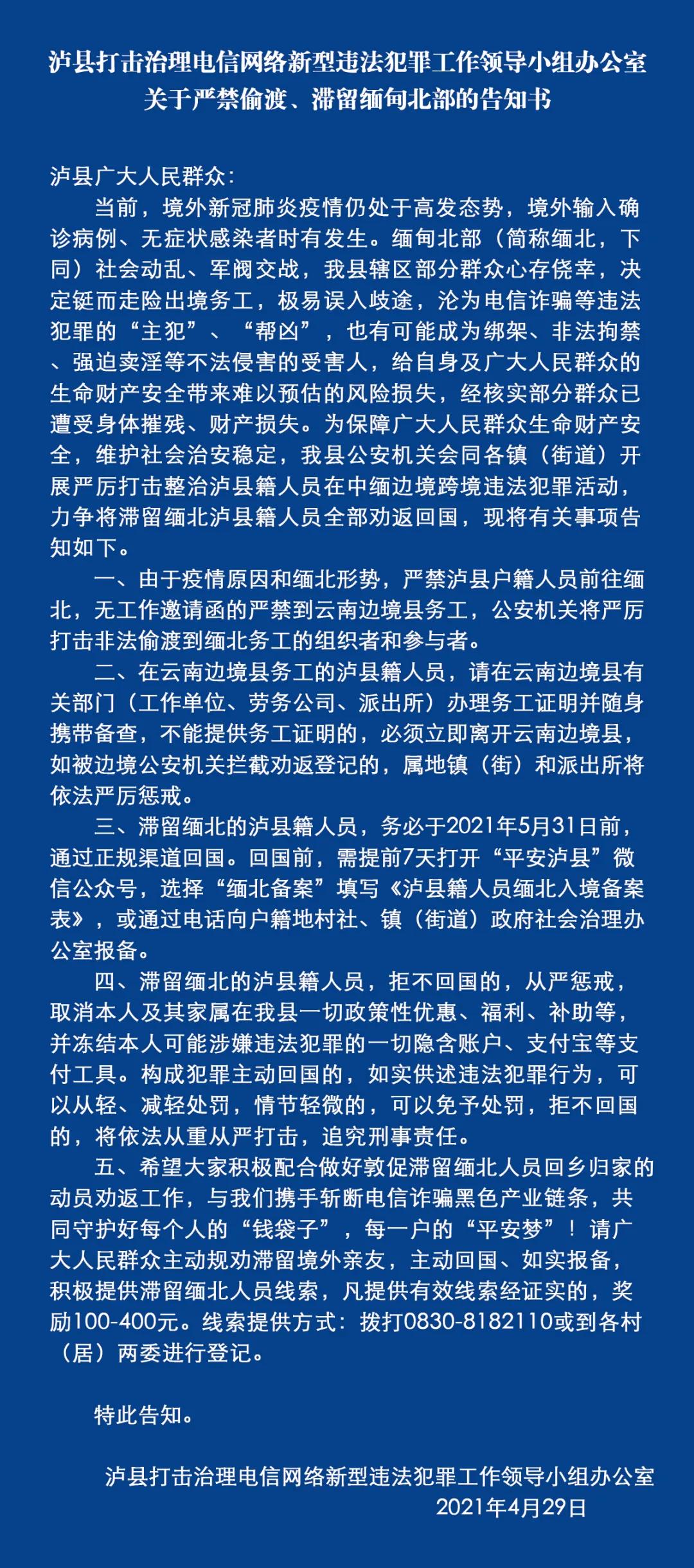 泸县打击治理电信网络新型违法犯罪工作领导小组办公室
关于严禁偷渡、滞留缅甸北部的告知书

泸县广大人民群众:

当前，境外新冠肺炎疫情仍处于高发态势，境外输入确诊病例、无症状感染者时有发生。缅甸北部（简称缅北，下同）社会动乱、军阀交战，我县辖区部分群众心存侥幸，决定铤而走险出境务工，极易误入歧途，沦为电信诈骗等违法犯罪的“主犯”、“帮凶”，也有可能成为绑架、非法拘禁、强迫卖淫等不法侵害的受害人，给自身及广大人民群众的生命财产安全带来难以预估的风险损失，经核实部分群众已遭受身体摧残、财产损失。为保障广大人民群众生命财产安全，维护社会治安稳定，我县公安机关会同各镇（街道）开展严厉打击整治泸县籍人员在中缅边境跨境违法犯罪活动，力争将滞留缅北泸县籍人员全部劝返回国，现将有关事项告知如下。

一、由于疫情原因和缅北形势，严禁泸县户籍人员前往缅北，无工作邀请函的严禁到云南边境县务工，公安机关将严厉打击非法偷渡到缅北务工的组织者和参与者。

二、在云南边境县务工的泸县籍人员，请在云南边境县有关部门（工作单位、劳务公司、派出所）办理务工证明并随身携带备查，不能提供务工证明的，必须立即离开云南边境县，如被边境公安机关拦截劝返登记的，属地镇（街）和派出所将依法严厉惩戒。

三、滞留缅北的泸县籍人员，务必于2021年5月31日前，通过正规渠道回国。回国前，需提前7天打开“平安泸县”微信公众号，选择“缅北备案”填写《泸县籍人员缅北入境备案表》，或通过电话向户籍地村社、镇（街道）政府社会治理办公室报备。

四、滞留缅北的泸县籍人员，拒不回国的，从严惩戒，取消本人及其家属在我县一切政策性优惠、福利、补助等，并冻结本人可能涉嫌违法犯罪的一切隐含账户、支付宝等支付工具。构成犯罪主动回国的，如实供述违法犯罪行为，可以从轻、减轻处罚，情节轻微的，可以免予处罚，拒不回国的，将依法从重从严打击，追究刑事责任。

五、希望大家积极配合做好敦促滞留缅北人员回乡归家的动员劝返工作，与我们携手斩断电信诈骗黑色产业链条，共同守护好每个人的“钱袋子”，每一户的“平安梦”！请广大人民群众主动规劝滞留境外亲友，主动回国、如实报备，积极提供滞留缅北人员线索，凡提供有效线索经证实的，奖励100-400元。线索提供方式：拨打0830-8182110或到各村（居）两委进行登记。

特此告知。

泸县打击治理电信网络新型违法犯罪工作领导小组办公室
2021年4月29日